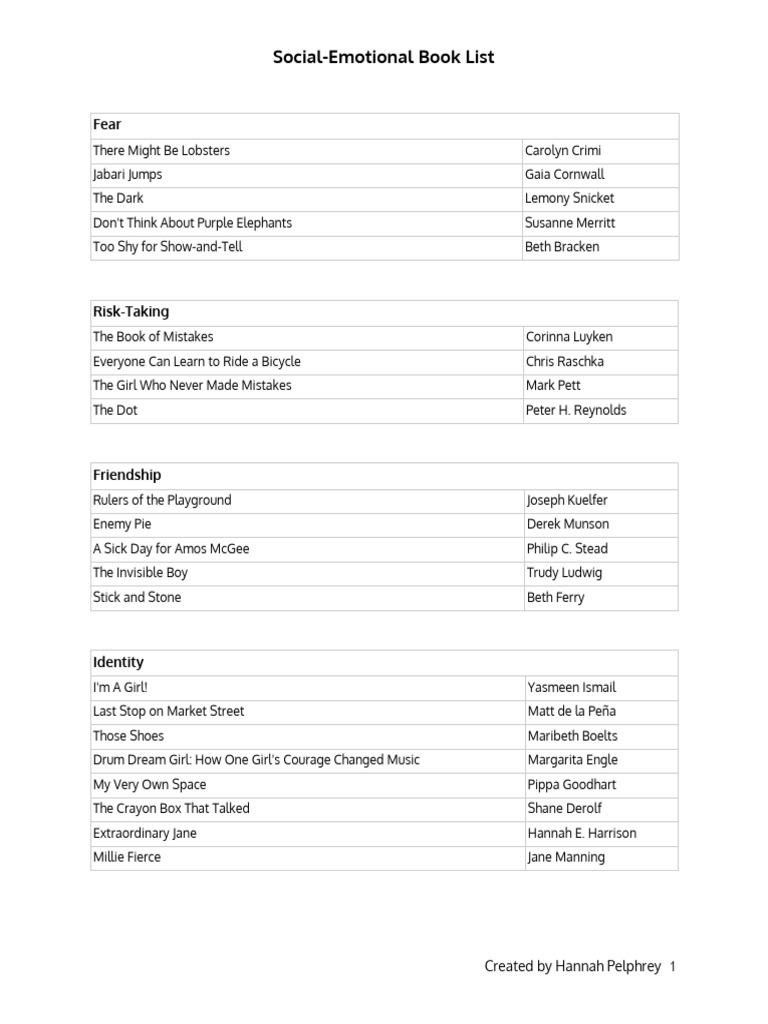 Social-Emotional Book List

| Fear | |
|---|---|
| There Might Be Lobsters | Carolyn Crimi |
| Jabari Jumps | Gaia Cornwall |
| The Dark | Lemony Snicket |
| Don't Think About Purple Elephants | Susanne Merritt |
| Too Shy for Show-and-Tell | Beth Bracken |

| Risk-Taking | |
|---|---|
| The Book of Mistakes | Corinna Luyken |
| Everyone Can Learn to Ride a Bicycle | Chris Raschka |
| The Girl Who Never Made Mistakes | Mark Pett |
| The Dot | Peter H. Reynolds |

| Friendship | |
|---|---|
| Rulers of the Playground | Joseph Kuelfer |
| Enemy Pie | Derek Munson |
| A Sick Day for Amos McGee | Philip C. Stead |
| The Invisible Boy | Trudy Ludwig |
| Stick and Stone | Beth Ferry |

| Identity | |
|---|---|
| I'm A Girl! | Yasmeen Ismail |
| Last Stop on Market Street | Matt de la Peña |
| Those Shoes | Maribeth Boelts |
| Drum Dream Girl: How One Girl's Courage Changed Music | Margarita Engle |
| My Very Own Space | Pippa Goodhart |
| The Crayon Box That Talked | Shane Derolf |
| Extraordinary Jane | Hannah E. Harrison |
| Millie Fierce | Jane Manning |

Created by Hannah Pelphrey 1